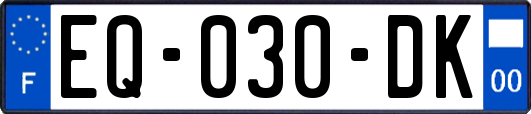 F
EQ-030-DK
00